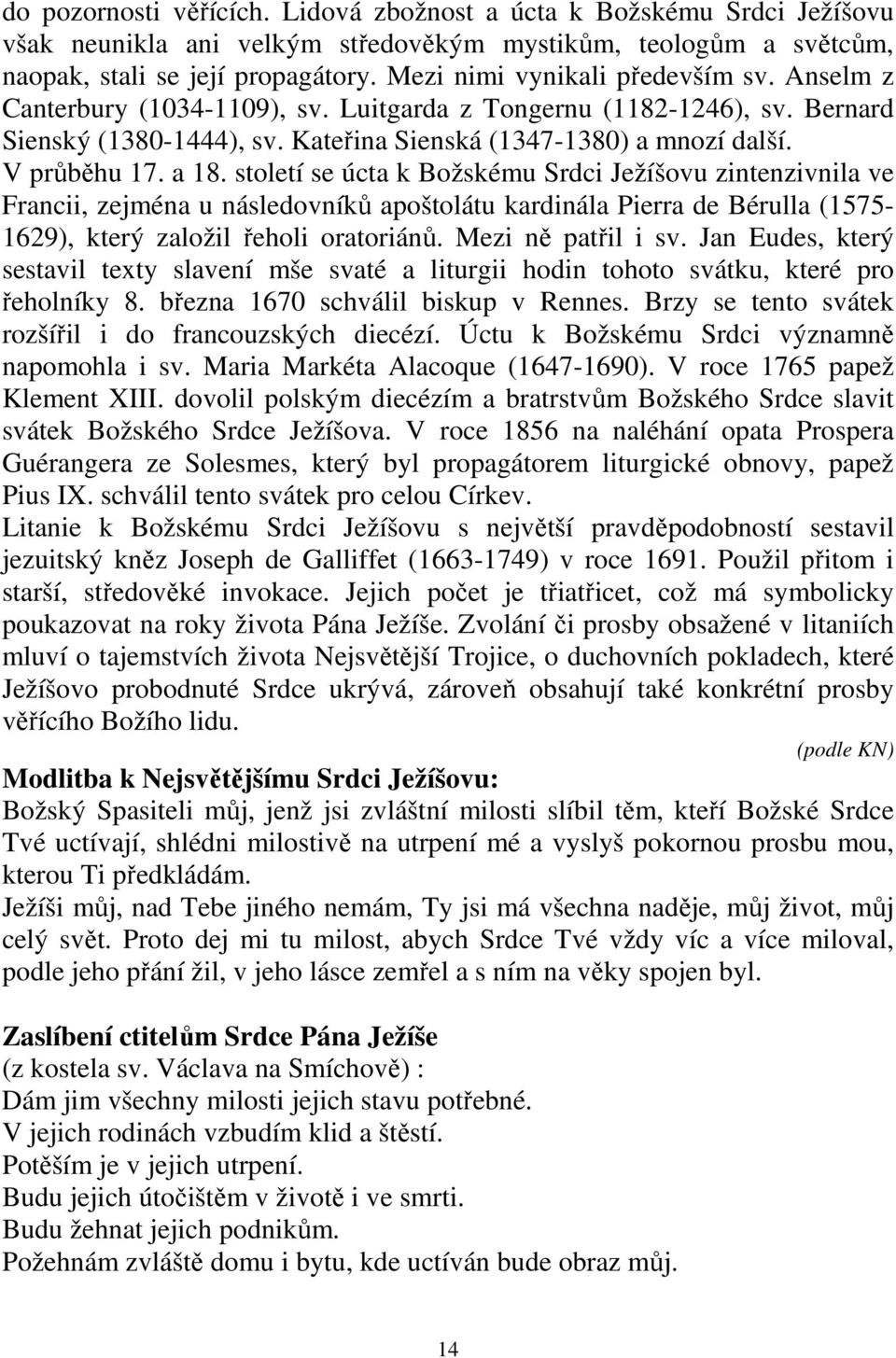 do pozornosti věřících. Lidová zbožnost a úcta k Božskému Srdci Ježíšovu však neunikla ani velkým středověkým mystikům, teologům a světcům, naopak, stali se její propagátory. Mezi nimi vynikali především sv. Anselm z Canterbury (1034-1109), sv. Luitgarda z Tongernu (1182-1246), sv. Bernard Sienský (1380-1444), sv. Kateřina Sienská (1347-1380) a mnozí další.
V průběhu 17. a 18. století se úcta k Božskému Srdci Ježíšovu zintenzivnila ve Francii, zejména u následovníků apoštolátu kardinála Pierra de Bérulla (1575-1629), který založil řeholi oratoriánů. Mezi ně patřil i sv. Jan Eudes, který sestavil texty slavení mše svaté a liturgii hodin tohoto svátku, které pro řeholníky 8. března 1670 schválil biskup v Rennes. Brzy se tento svátek rozšířil i do francouzských diecézí. Úctu k Božskému Srdci významně napomohla i sv. Maria Markéta Alacoque (1647-1690). V roce 1765 papež Klement XIII. dovolil polským diecézím a bratrstvům Božského Srdce slavit svátek Božského Srdce Ježíšova. V roce 1856 na naléhání opata Prospera Guérangera ze Solesmes, který byl propagátorem liturgické obnovy, papež Pius IX. schválil tento svátek pro celou Církev.
Litanie k Božskému Srdci Ježíšovu s největší pravděpodobností sestavil jezuitský kněz Joseph de Galliffet (1663-1749) v roce 1691. Použil přitom i starší, středověké invokace. Jejich počet je třiatřicet, což má symbolicky poukazovat na roky života Pána Ježíše. Zvolání či prosby obsažené v litaniích mluví o tajemstvích života Nejsvětější Trojice, o duchovních pokladech, které Ježíšovo probodnuté Srdce ukrývá, zároveň obsahují také konkrétní prosby věřícího Božího lidu.
(podle KN)
Modlitba k Nejsvětějšímu Srdci Ježíšovu:
Božský Spasiteli můj, jenž jsi zvláštní milosti slíbil těm, kteří Božské Srdce Tvé uctívají, shlédni milostivě na utrpení mé a vyslyš pokornou prosbu mou, kterou Ti předkládám.
Ježíši můj, nad Tebe jiného nemám, Ty jsi má všechna naděje, můj život, můj celý svět. Proto dej mi tu milost, abych Srdce Tvé vždy víc a více miloval, podle jeho přání žil, v jeho lásce zemřel a s ním na věky spojen byl.

Zaslíbení ctitelům Srdce Pána Ježíše
(z kostela sv. Václava na Smíchově) :
Dám jim všechny milosti jejich stavu potřebné.
V jejich rodinách vzbudím klid a štěstí.
Potěším je v jejich utrpení.
Budu jejich útočištěm v životě i ve smrti.
Budu žehnat jejich podnikům.
Požehnám zvláště domu i bytu, kde uctíván bude obraz můj.

14